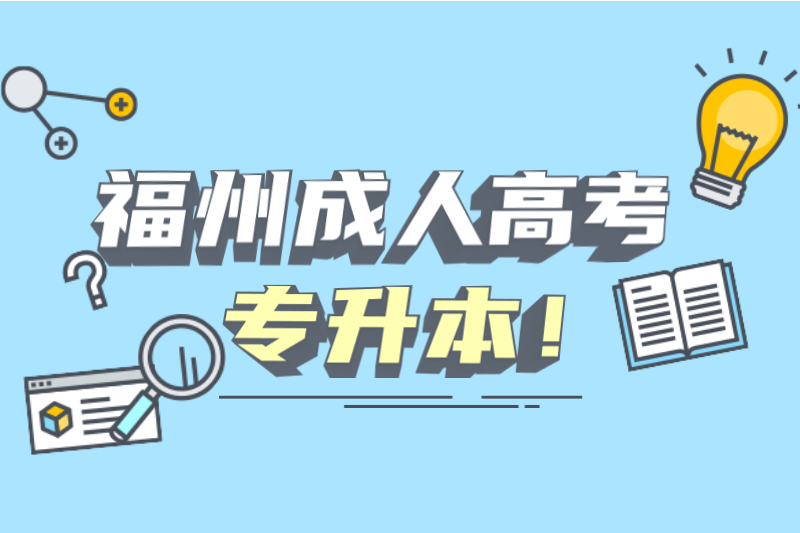 福州成人高考
专升本!